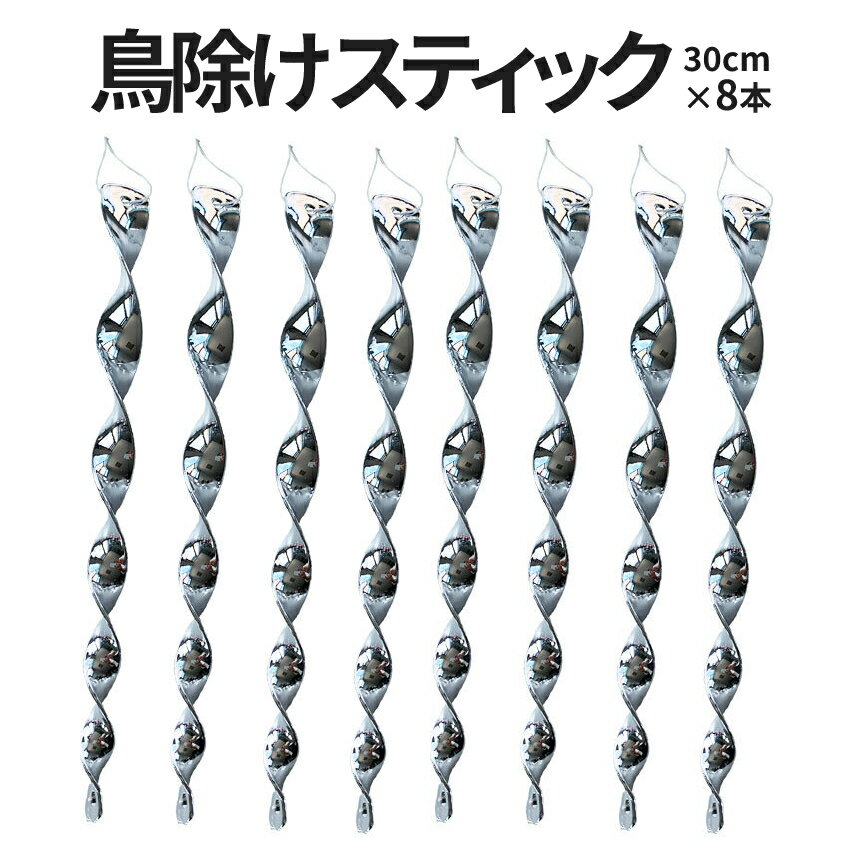 鳥除けスティック 30cm ×8本